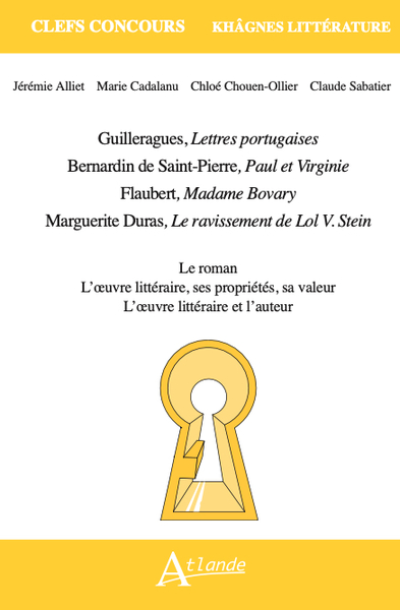 CLEFS CONCOURS KHÂGNES LITTÉRATURE

Jérémie Alliet Marie Cadalanu Chloé Chouen-Ollier Claude Sabatier

Guilleragues, Lettres portugaises
Bernardin de Saint-Pierre, Paul et Virginie
Flaubert, Madame Bovary
Marguerite Duras, Le ravissement de Lol V. Stein

Le roman
L'œuvre littéraire, ses propriétés, sa valeur
L'œuvre littéraire et l'auteur

Atlande